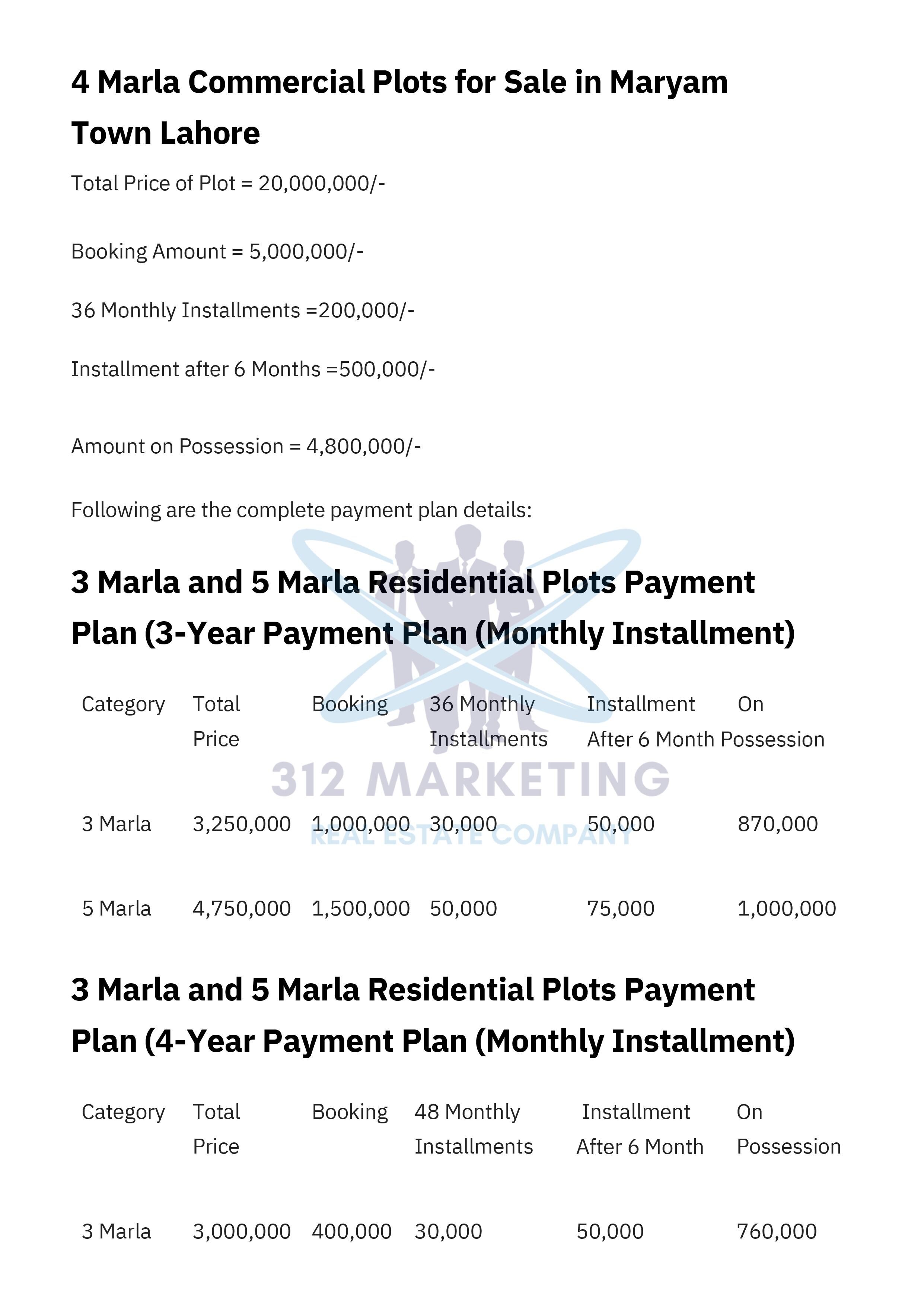 4 Marla Commercial Plots for Sale in Maryam Town Lahore

Total Price of Plot = 20,000,000/-

Booking Amount = 5,000,000/-

36 Monthly Installments =200,000/-

Installment after 6 Months =500,000/-

Amount on Possession = 4,800,000/-

Following are the complete payment plan details:

3 Marla and 5 Marla Residential Plots Payment Plan (3-Year Payment Plan (Monthly Installment)

| Category | Total Price | Booking | 36 Monthly Installments | Installment After 6 Month | On Possession |
|---|---|---|---|---|---|
| 3 Marla | 3,250,000 | 1,000,000 | 30,000 | 50,000 | 870,000 |
| 5 Marla | 4,750,000 | 1,500,000 | 50,000 | 75,000 | 1,000,000 |

3 Marla and 5 Marla Residential Plots Payment Plan (4-Year Payment Plan (Monthly Installment)

| Category | Total Price | Booking | 48 Monthly Installments | Installment After 6 Month | On Possession |
|---|---|---|---|---|---|
| 3 Marla | 3,000,000 | 400,000 | 30,000 | 50,000 | 760,000 |

312 MARKETING
REAL ESTATE COMPANY